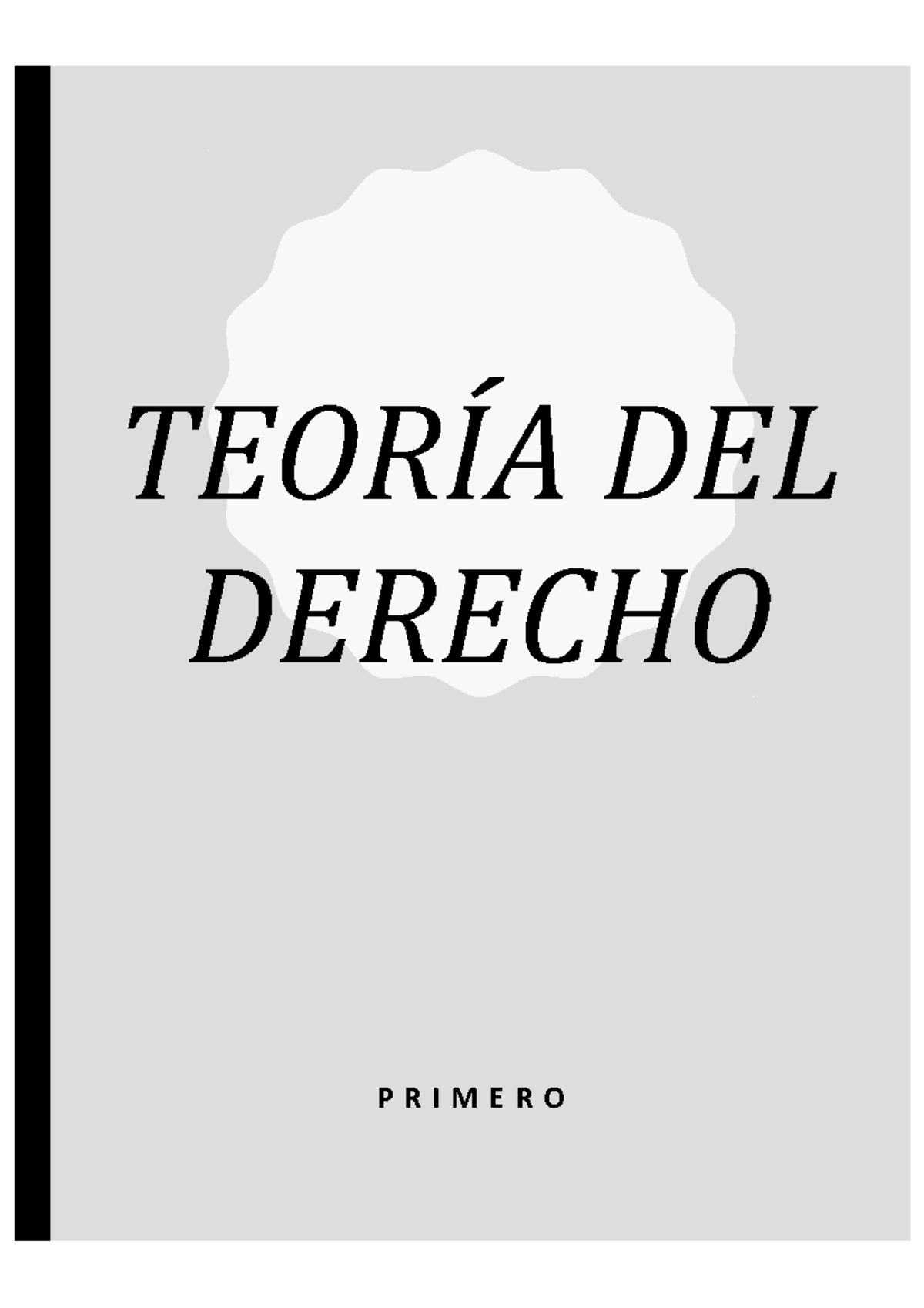 TEORÍA DEL DERECHO

PRIMERO